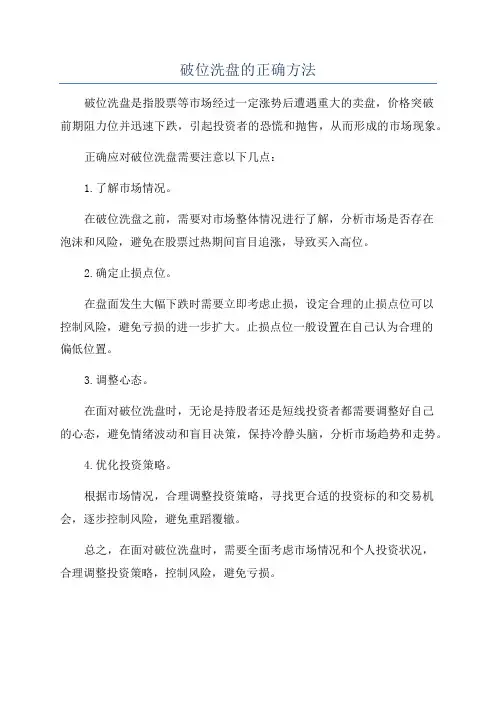 破位洗盘的正确方法

破位洗盘是指股票等市场经过一定涨势后遭遇重大的卖盘，价格突破前期阻力位并迅速下跌，引起投资者的恐慌和抛售，从而形成的市场现象。

正确应对破位洗盘需要注意以下几点：

1.了解市场情况。

在破位洗盘之前，需要对市场整体情况进行了解，分析市场是否存在泡沫和风险，避免在股票过热期间盲目追涨，导致买入高位。

2.确定止损点位。

在盘面发生大幅下跌时需要立即考虑止损，设定合理的止损点位可以控制风险，避免亏损的进一步扩大。止损点位一般设置在自己认为合理的偏低位置。

3.调整心态。

在面对破位洗盘时，无论是持股者还是短线投资者都需要调整好自己的心态，避免情绪波动和盲目决策，保持冷静头脑，分析市场趋势和走势。

4.优化投资策略。

根据市场情况，合理调整投资策略，寻找更合适的投资标的和交易机会，逐步控制风险，避免重蹈覆辙。

总之，在面对破位洗盘时，需要全面考虑市场情况和个人投资状况，合理调整投资策略，控制风险，避免亏损。